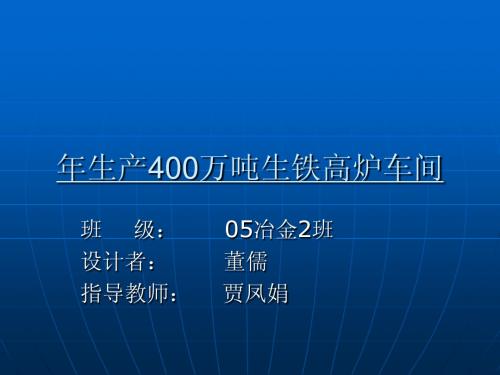 年生产400万吨生铁高炉车间

班　级：　　05冶金2班
设计者：　　董儒
指导教师：　贾凤娟